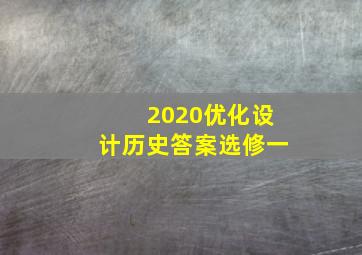 2020优化设计历史答案选修一